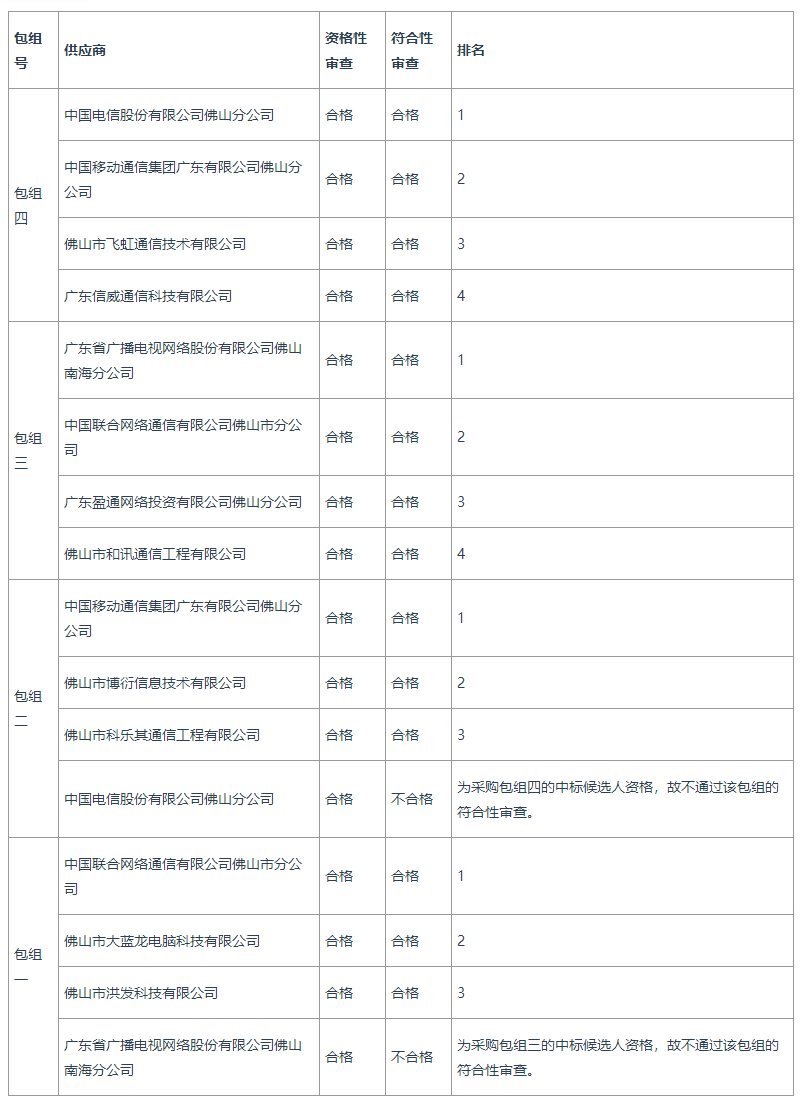 | 包组号 | 供应商 | 资格性审查 | 符合性审查 | 排名 |
|---|---|---|---|---|
| 包组四 | 中国电信股份有限公司佛山分公司 | 合格 | 合格 | 1 |
| | 中国移动通信集团广东有限公司佛山分公司 | 合格 | 合格 | 2 |
| | 佛山市飞虹通信技术有限公司 | 合格 | 合格 | 3 |
| | 广东信威通信科技有限公司 | 合格 | 合格 | 4 |
| 包组三 | 广东省广播电视网络股份有限公司佛山南海分公司 | 合格 | 合格 | 1 |
| | 中国联合网络通信有限公司佛山市分公司 | 合格 | 合格 | 2 |
| | 广东盈通网络投资有限公司佛山分公司 | 合格 | 合格 | 3 |
| | 佛山市和讯通信工程有限公司 | 合格 | 合格 | 4 |
| 包组二 | 中国移动通信集团广东有限公司佛山分公司 | 合格 | 合格 | 1 |
| | 佛山市博衍信息技术有限公司 | 合格 | 合格 | 2 |
| | 佛山市科乐其通信工程有限公司 | 合格 | 合格 | 3 |
| | 中国电信股份有限公司佛山分公司 | 合格 | 不合格 | 为采购包组四的中标候选人资格，故不通过该包组的符合性审查。 |
| 包组一 | 中国联合网络通信有限公司佛山市分公司 | 合格 | 合格 | 1 |
| | 佛山市大蓝龙电脑科技有限公司 | 合格 | 合格 | 2 |
| | 佛山市洪发科技有限公司 | 合格 | 合格 | 3 |
| | 广东省广播电视网络股份有限公司佛山南海分公司 | 合格 | 不合格 | 为采购包组三的中标候选人资格，故不通过该包组的符合性审查。 |